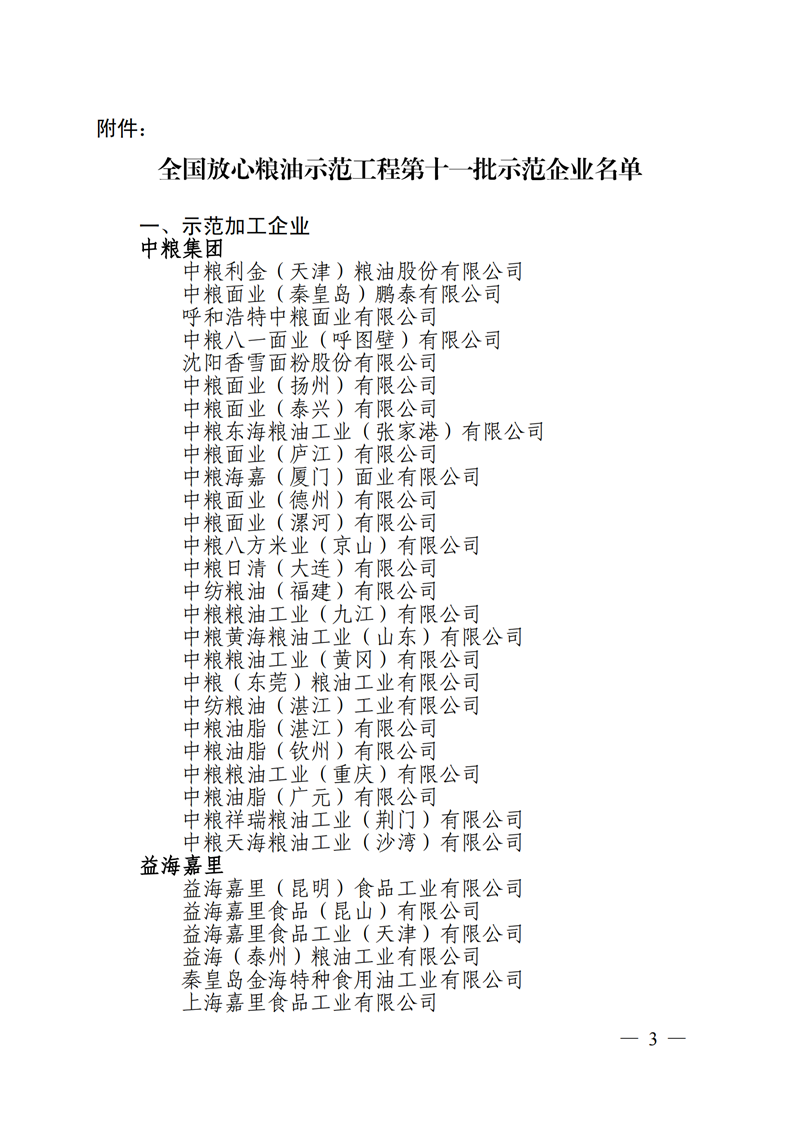 附件：

全国放心粮油示范工程第十一批示范企业名单

一、示范加工企业

中粮集团

中粮利金（天津）粮油股份有限公司
中粮面业（秦皇岛）鹏泰有限公司
呼和浩特中粮面业有限公司
中粮八一面业（呼图壁）有限公司
沈阳香雪面粉股份有限公司
中粮面业（扬州）有限公司
中粮面业（泰兴）有限公司
中粮东海粮油工业（张家港）有限公司
中粮面业（庐江）有限公司
中粮海嘉（厦门）面业有限公司
中粮面业（德州）有限公司
中粮面业（漯河）有限公司
中粮八方米业（京山）有限公司
中粮日清（大连）有限公司
中纺粮油（福建）有限公司
中粮粮油工业（九江）有限公司
中粮黄海粮油工业（山东）有限公司
中粮粮油工业（黄冈）有限公司
中粮（东莞）粮油工业有限公司
中纺粮油（湛江）工业有限公司
中粮油脂（湛江）有限公司
中粮油脂（钦州）有限公司
中粮粮油工业（重庆）有限公司
中粮油脂（广元）有限公司
中粮祥瑞粮油工业（荆门）有限公司
中粮天海粮油工业（沙湾）有限公司

益海嘉里

益海嘉里（昆明）食品工业有限公司
益海嘉里食品（昆山）有限公司
益海嘉里食品工业（天津）有限公司
益海（泰州）粮油工业有限公司
秦皇岛金海特种食用油工业有限公司
上海嘉里食品工业有限公司

— 3 —